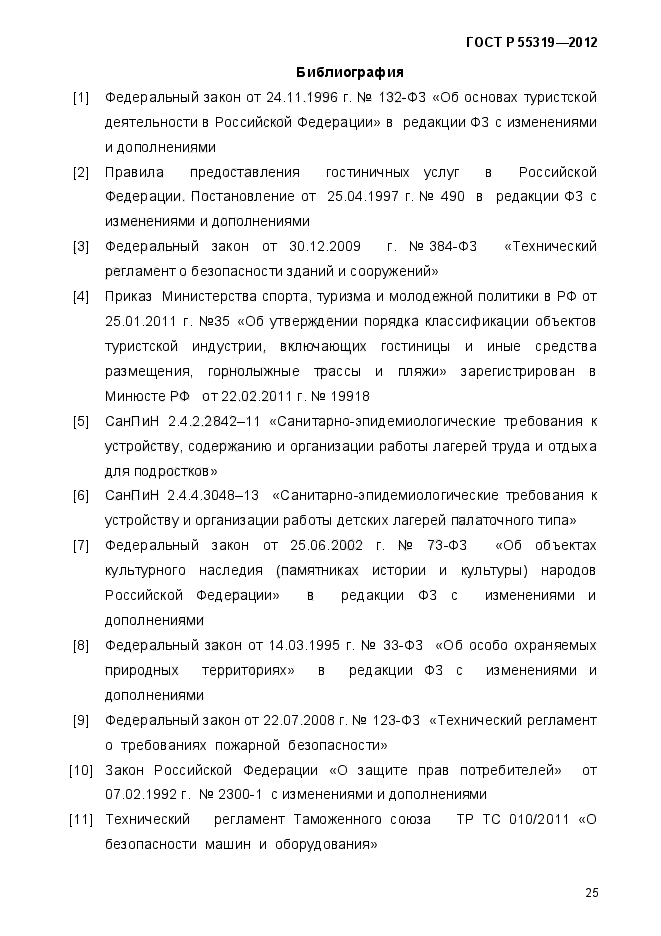 ГОСТ Р 55319—2012

Библиография

[1] Федеральный закон от 24.11.1996 г. № 132-ФЗ «Об основах туристской деятельности в Российской Федерации» в редакции ФЗ с изменениями и дополнениями

[2] Правила предоставления гостиничных услуг в Российской Федерации. Постановление от 25.04.1997 г. № 490 в редакции ФЗ с изменениями и дополнениями

[3] Федеральный закон от 30.12.2009 г. № 384-ФЗ «Технический регламент о безопасности зданий и сооружений»

[4] Приказ Министерства спорта, туризма и молодежной политики в РФ от 25.01.2011 г. №35 «Об утверждении порядка классификации объектов туристской индустрии, включающих гостиницы и иные средства размещения, горнолыжные трассы и пляжи» зарегистрирован в Минюсте РФ от 22.02.2011 г. № 19918

[5] СанПиН 2.4.2.2842–11 «Санитарно-эпидемиологические требования к устройству, содержанию и организации работы лагерей труда и отдыха для подростков»

[6] СанПиН 2.4.4.3048–13 «Санитарно-эпидемиологические требования к устройству и организации работы детских лагерей палаточного типа»

[7] Федеральный закон от 25.06.2002 г. № 73-ФЗ «Об объектах культурного наследия (памятниках истории и культуры) народов Российской Федерации» в редакции ФЗ с изменениями и дополнениями

[8] Федеральный закон от 14.03.1995 г. № 33-ФЗ «Об особо охраняемых природных территориях» в редакции ФЗ с изменениями и дополнениями

[9] Федеральный закон от 22.07.2008 г. № 123-ФЗ «Технический регламент о требованиях пожарной безопасности»

[10] Закон Российской Федерации «О защите прав потребителей» от 07.02.1992 г. № 2300-1 с изменениями и дополнениями

[11] Технический регламент Таможенного союза ТР ТС 010/2011 «О безопасности машин и оборудования»

25